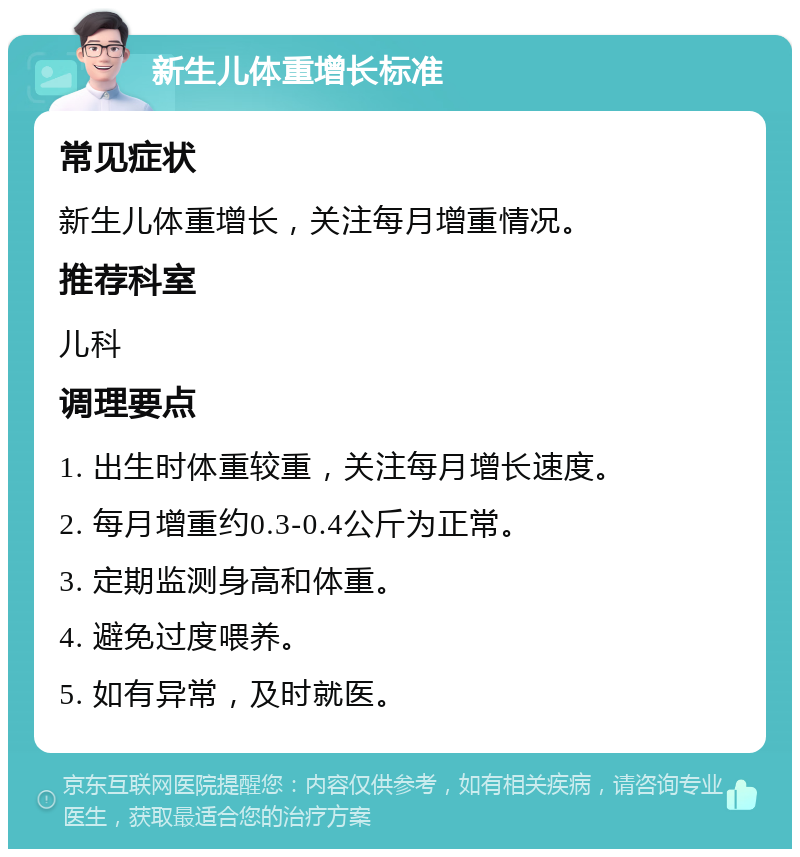 新生儿体重增长标准

常见症状

新生儿体重增长，关注每月增重情况。

推荐科室

儿科

调理要点

1. 出生时体重较重，关注每月增长速度。

2. 每月增重约0.3-0.4公斤为正常。

3. 定期监测身高和体重。

4. 避免过度喂养。

5. 如有异常，及时就医。

京东互联网医院提醒您：内容仅供参考，如有相关疾病，请咨询专业医生，获取最适合您的治疗方案